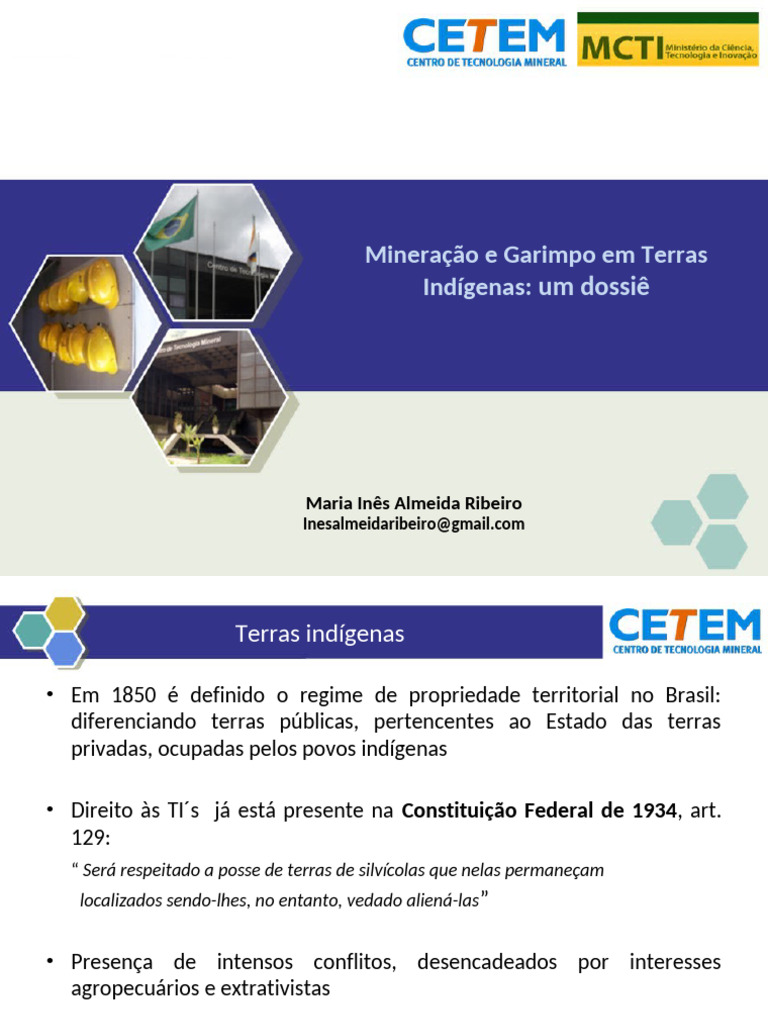 CETEM
CENTRO DE TECNOLOGIA MINERAL

MCTI Ministério da Ciência, Tecnologia e Inovação

Mineração e Garimpo em Terras Indígenas: um dossiê

Maria Inês Almeida Ribeiro
Inesalmeidaribeiro@gmail.com

Terras indígenas

CETEM
CENTRO DE TECNOLOGIA MINERAL

• Em 1850 é definido o regime de propriedade territorial no Brasil: diferenciando terras públicas, pertencentes ao Estado das terras privadas, ocupadas pelos povos indígenas

• Direito às TI´s já está presente na Constituição Federal de 1934, art. 129:

" Será respeitado a posse de terras de silvícolas que nelas permaneçam localizados sendo-lhes, no entanto, vedado aliená-las"

• Presença de intensos conflitos, desencadeados por interesses agropecuários e extrativistas